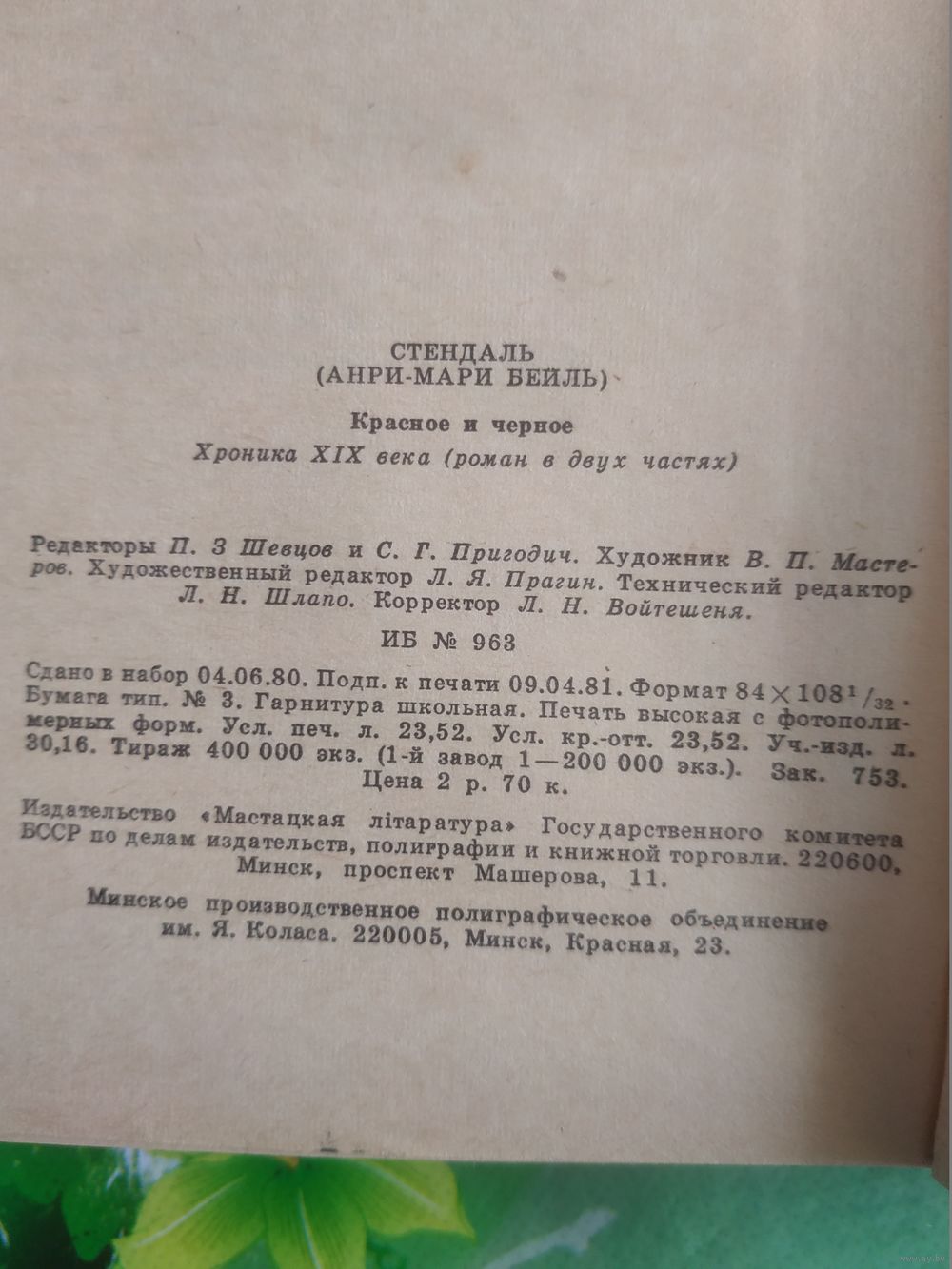 СТЕНДАЛЬ
(АНРИ-МАРИ БЕЙЛЬ)

Красное и черное

Хроника XIX века (роман в двух частях)

Редакторы П. З Шевцов и С. Г. Пригодич. Художник В. П. Мастеров. Художественный редактор Л. Я. Прагин. Технический редактор Л. Н. Шлапо. Корректор Л. Н. Войтешеня.

ИБ № 963

Сдано в набор 04.06.80. Подп. к печати 09.04.81. Формат $84 \times 108^1/_{32}$. Бумага тип. № 3. Гарнитура школьная. Печать высокая с фотополимерных форм. Усл. печ. л. 23,52. Усл. кр.-отт. 23,52. Уч.-изд. л. 30,16. Тираж 400 000 экз. (1-й завод 1—200 000 экз.). Зак. 753. Цена 2 р. 70 к.

Издательство «Мастацкая літаратура» Государственного комитета БССР по делам издательств, полиграфии и книжной торговли. 220600, Минск, проспект Машерова, 11.

Минское производственное полиграфическое объединение им. Я. Коласа. 220005, Минск, Красная, 23.